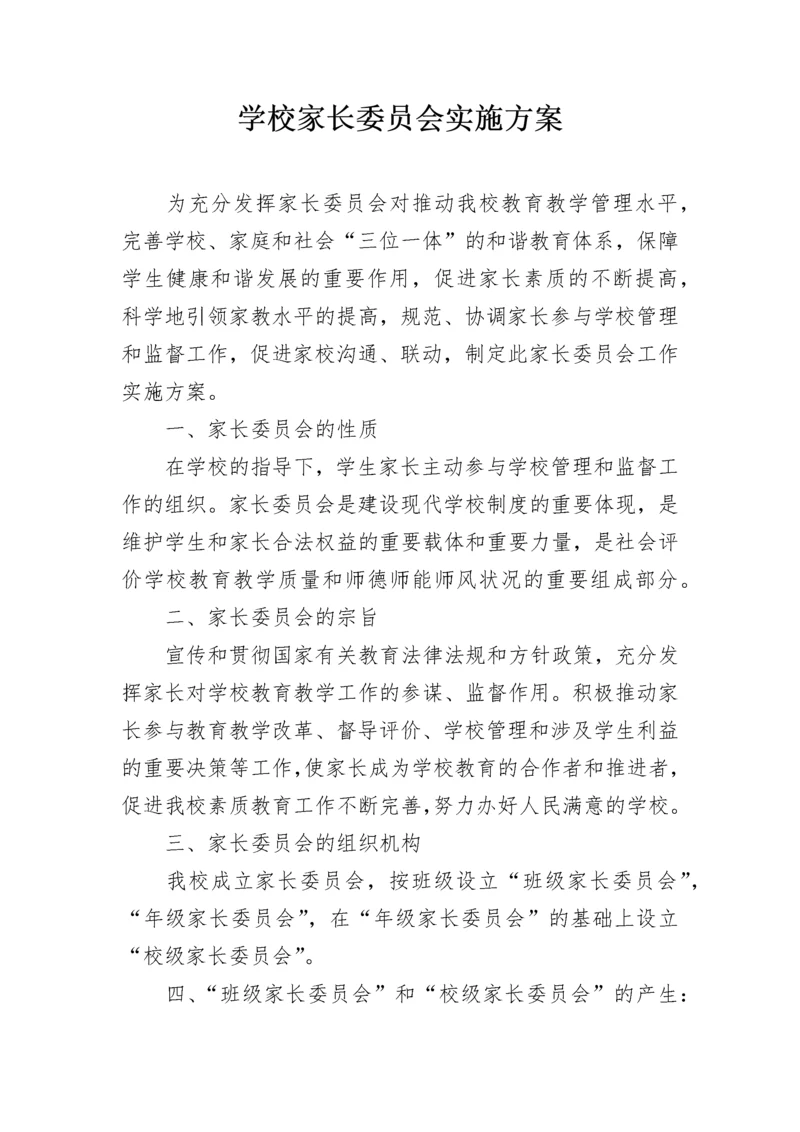 学校家长委员会实施方案

为充分发挥家长委员会对推动我校教育教学管理水平，完善学校、家庭和社会“三位一体”的和谐教育体系，保障学生健康和谐发展的重要作用，促进家长素质的不断提高，科学地引领家教水平的提高，规范、协调家长参与学校管理和监督工作，促进家校沟通、联动，制定此家长委员会工作实施方案。

一、家长委员会的性质

在学校的指导下，学生家长主动参与学校管理和监督工作的组织。家长委员会是建设现代学校制度的重要体现，是维护学生和家长合法权益的重要载体和重要力量，是社会评价学校教育教学质量和师德师能师风状况的重要组成部分。

二、家长委员会的宗旨

宣传和贯彻国家有关教育法律法规和方针政策，充分发挥家长对学校教育教学工作的参谋、监督作用。积极推动家长参与教育教学改革、督导评价、学校管理和涉及学生利益的重要决策等工作，使家长成为学校教育的合作者和推进者，促进我校素质教育工作不断完善，努力办好人民满意的学校。

三、家长委员会的组织机构

我校成立家长委员会，按班级设立“班级家长委员会”，“年级家长委员会”，在“年级家长委员会”的基础上设立“校级家长委员会”。

四、“班级家长委员会”和“校级家长委员会”的产生：